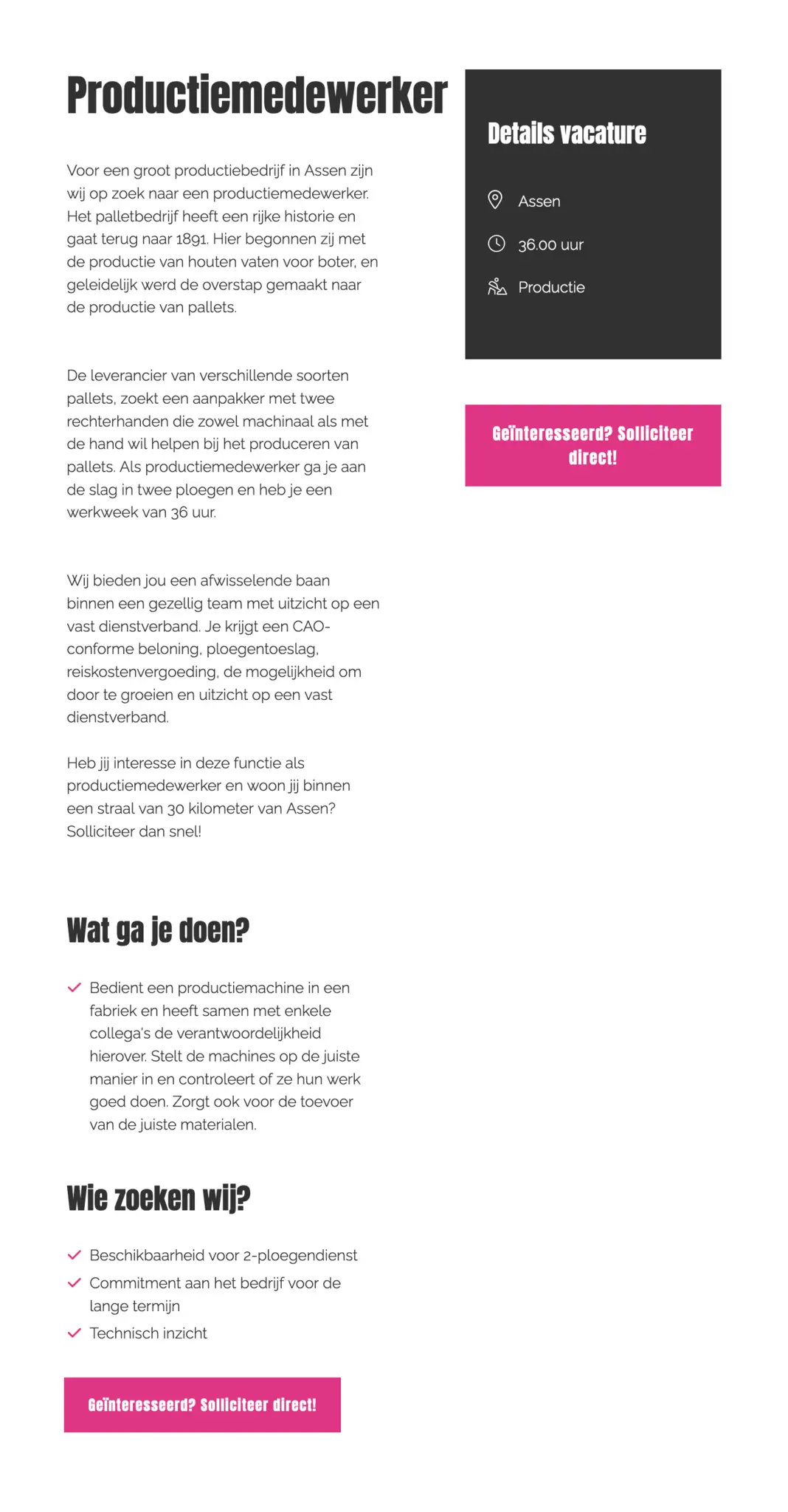 Productiemedewerker

Voor een groot productiebedrijf in Assen zijn wij op zoek naar een productiemedewerker. Het palletbedrijf heeft een rijke historie en gaat terug naar 1891. Hier begonnen zij met de productie van houten vaten voor boter, en geleidelijk werd de overstap gemaakt naar de productie van pallets.

De leverancier van verschillende soorten pallets, zoekt een aanpakker met twee rechterhanden die zowel machinaal als met de hand wil helpen bij het produceren van pallets. Als productiemedewerker ga je aan de slag in twee ploegen en heb je een werkweek van 36 uur.

Wij bieden jou een afwisselende baan binnen een gezellig team met uitzicht op een vast dienstverband. Je krijgt een CAO-conforme beloning, ploegentoeslag, reiskostenvergoeding, de mogelijkheid om door te groeien en uitzicht op een vast dienstverband.

Heb jij interesse in deze functie als productiemedewerker en woon jij binnen een straal van 30 kilometer van Assen? Solliciteer dan snel!

Wat ga je doen?

Bedient een productiemachine in een fabriek en heeft samen met enkele collega's de verantwoordelijkheid hierover. Stelt de machines op de juiste manier in en controleert of ze hun werk goed doen. Zorgt ook voor de toevoer van de juiste materialen.

Wie zoeken wij?

Beschikbaarheid voor 2-ploegendienst
Commitment aan het bedrijf voor de lange termijn
Technisch inzicht

Geïnteresseerd? Solliciteer direct!

Details vacature

Assen
36.00 uur
Productie

Geïnteresseerd? Solliciteer direct!